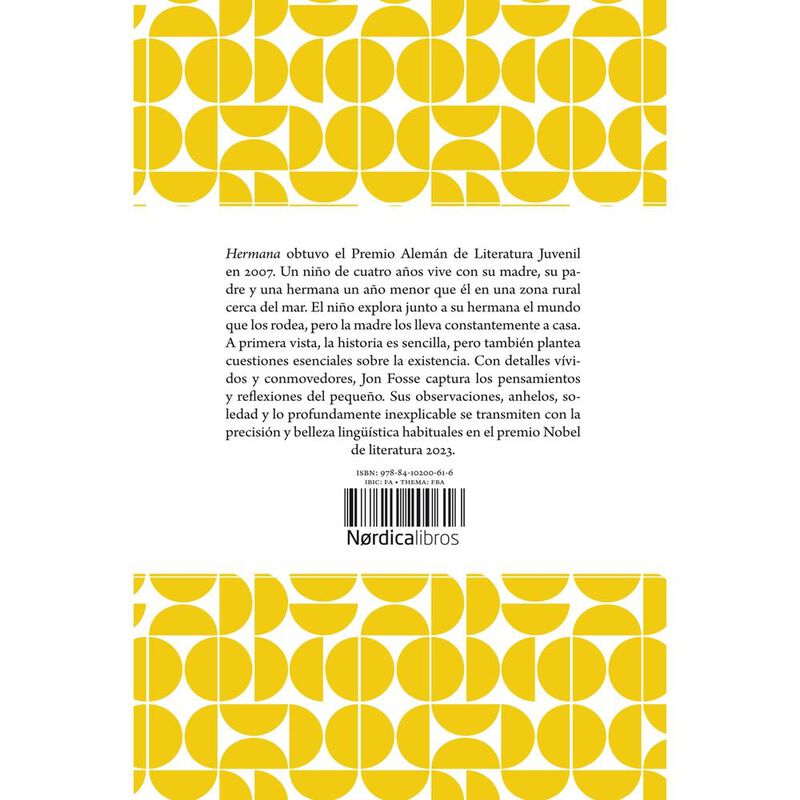 Hermana obtuvo el Premio Alemán de Literatura Juvenil en 2007. Un niño de cuatro años vive con su madre, su padre y una hermana un año menor que él en una zona rural cerca del mar. El niño explora junto a su hermana el mundo que los rodea, pero la madre los lleva constantemente a casa. A primera vista, la historia es sencilla, pero también plantea cuestiones esenciales sobre la existencia. Con detalles vívidos y conmovedores, Jon Fosse captura los pensamientos y reflexiones del pequeño. Sus observaciones, anhelos, soledad y lo profundamente inexplicable se transmiten con la precisión y belleza lingüística habituales en el premio Nobel de literatura 2023.

ISBN: 978-84-10200-61-6
IBIC: FA • THEMA: FBA

Nørdicalibros